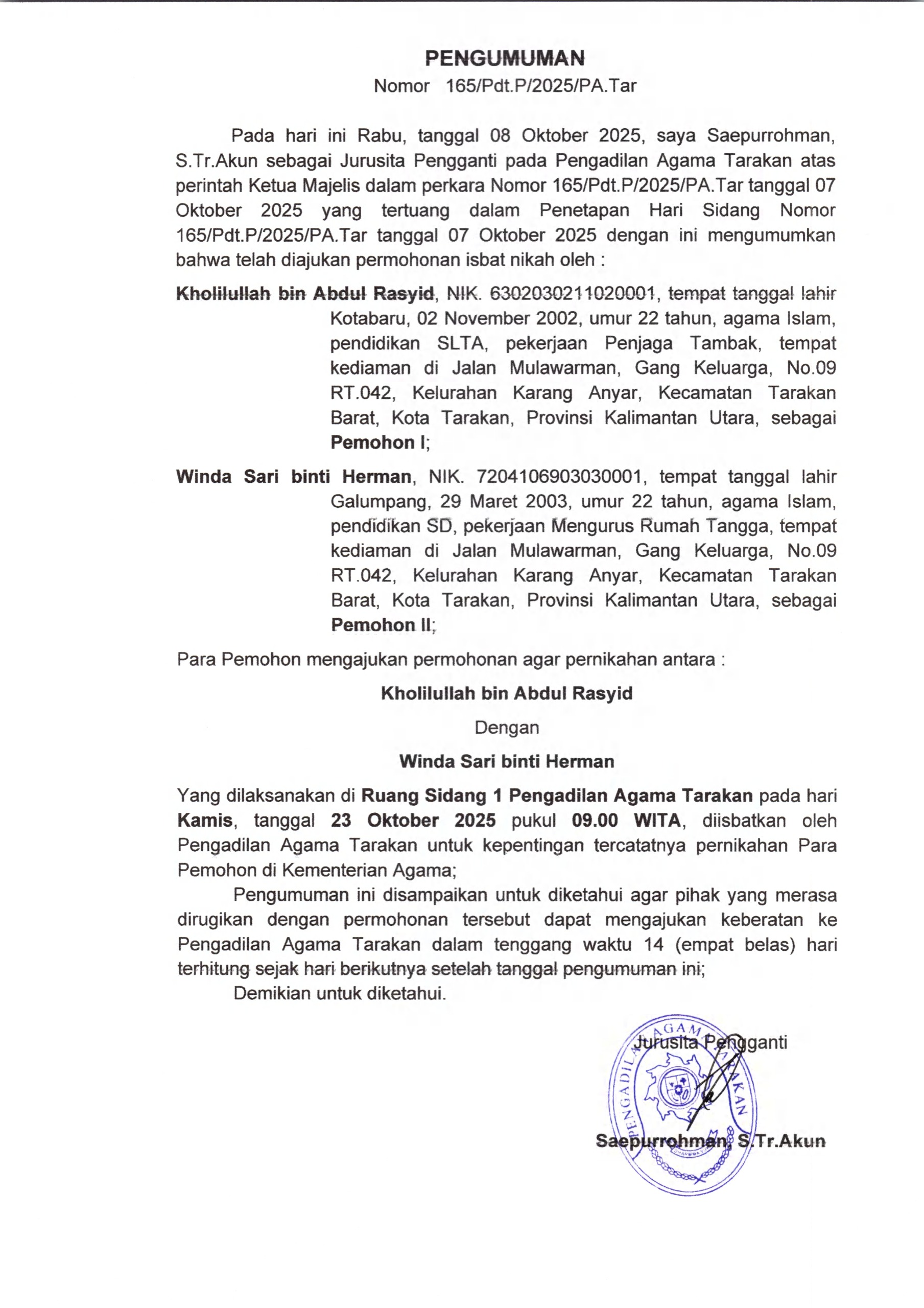 PENGUMUMAN
Nomor 165/Pdt.P/2025/PA.Tar

Pada hari ini Rabu, tanggal 08 Oktober 2025, saya Saepurrohman, S.Tr.Akun sebagai Jurusita Pengganti pada Pengadilan Agama Tarakan atas perintah Ketua Majelis dalam perkara Nomor 165/Pdt.P/2025/PA.Tar tanggal 07 Oktober 2025 yang tertuang dalam Penetapan Hari Sidang Nomor 165/Pdt.P/2025/PA.Tar tanggal 07 Oktober 2025 dengan ini mengumumkan bahwa telah diajukan permohonan isbat nikah oleh :

Kholilullah bin Abdul Rasyid, NIK. 6302030211020001, tempat tanggal lahir Kotabaru, 02 November 2002, umur 22 tahun, agama Islam, pendidikan SLTA, pekerjaan Penjaga Tambak, tempat kediaman di Jalan Mulawarman, Gang Keluarga, No.09 RT.042, Kelurahan Karang Anyar, Kecamatan Tarakan Barat, Kota Tarakan, Provinsi Kalimantan Utara, sebagai Pemohon I;

Winda Sari binti Herman, NIK. 7204106903030001, tempat tanggal lahir Galumpang, 29 Maret 2003, umur 22 tahun, agama Islam, pendidikan SD, pekerjaan Mengurus Rumah Tangga, tempat kediaman di Jalan Mulawarman, Gang Keluarga, No.09 RT.042, Kelurahan Karang Anyar, Kecamatan Tarakan Barat, Kota Tarakan, Provinsi Kalimantan Utara, sebagai Pemohon II;

Para Pemohon mengajukan permohonan agar pernikahan antara :

Kholilullah bin Abdul Rasyid

Dengan

Winda Sari binti Herman

Yang dilaksanakan di Ruang Sidang 1 Pengadilan Agama Tarakan pada hari Kamis, tanggal 23 Oktober 2025 pukul 09.00 WITA, diisbatkan oleh Pengadilan Agama Tarakan untuk kepentingan tercatatnya pernikahan Para Pemohon di Kementerian Agama;

Pengumuman ini disampaikan untuk diketahui agar pihak yang merasa dirugikan dengan permohonan tersebut dapat mengajukan keberatan ke Pengadilan Agama Tarakan dalam tenggang waktu 14 (empat belas) hari terhitung sejak hari berikutnya setelah tanggal pengumuman ini;

Demikian untuk diketahui.

Jurusita Pengganti

PENGADILAN AGAMA TARAKAN

Saepurrohman, S.Tr.Akun